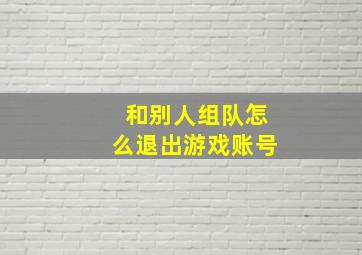 和别人组队怎么退出游戏账号